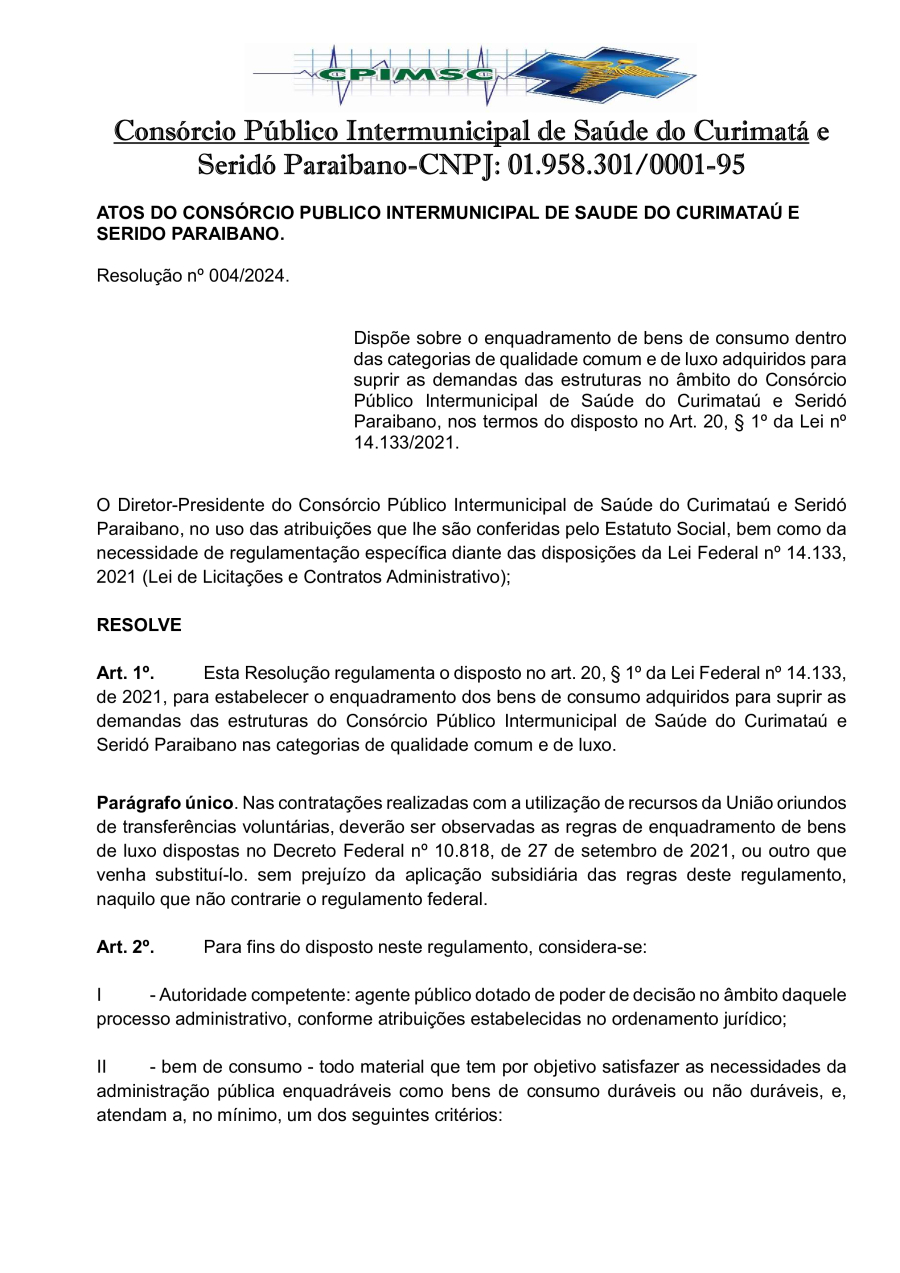 CPIMSC

Consórcio Público Intermunicipal de Saúde do Curimatá e Seridó Paraibano-CNPJ: 01.958.301/0001-95

ATOS DO CONSÓRCIO PUBLICO INTERMUNICIPAL DE SAUDE DO CURIMATAÚ E SERIDO PARAIBANO.

Resolução nº 004/2024.

Dispõe sobre o enquadramento de bens de consumo dentro das categorias de qualidade comum e de luxo adquiridos para suprir as demandas das estruturas no âmbito do Consórcio Público Intermunicipal de Saúde do Curimataú e Seridó Paraibano, nos termos do disposto no Art. 20, § 1º da Lei nº 14.133/2021.

O Diretor-Presidente do Consórcio Público Intermunicipal de Saúde do Curimataú e Seridó Paraibano, no uso das atribuições que lhe são conferidas pelo Estatuto Social, bem como da necessidade de regulamentação específica diante das disposições da Lei Federal nº 14.133, 2021 (Lei de Licitações e Contratos Administrativo);

RESOLVE

Art. 1º. Esta Resolução regulamenta o disposto no art. 20, § 1º da Lei Federal nº 14.133, de 2021, para estabelecer o enquadramento dos bens de consumo adquiridos para suprir as demandas das estruturas do Consórcio Público Intermunicipal de Saúde do Curimataú e Seridó Paraibano nas categorias de qualidade comum e de luxo.

Parágrafo único. Nas contratações realizadas com a utilização de recursos da União oriundos de transferências voluntárias, deverão ser observadas as regras de enquadramento de bens de luxo dispostas no Decreto Federal nº 10.818, de 27 de setembro de 2021, ou outro que venha substituí-lo. sem prejuízo da aplicação subsidiária das regras deste regulamento, naquilo que não contrarie o regulamento federal.

Art. 2º. Para fins do disposto neste regulamento, considera-se:

I - Autoridade competente: agente público dotado de poder de decisão no âmbito daquele processo administrativo, conforme atribuições estabelecidas no ordenamento jurídico;

II - bem de consumo - todo material que tem por objetivo satisfazer as necessidades da administração pública enquadráveis como bens de consumo duráveis ou não duráveis, e, atendam a, no mínimo, um dos seguintes critérios: